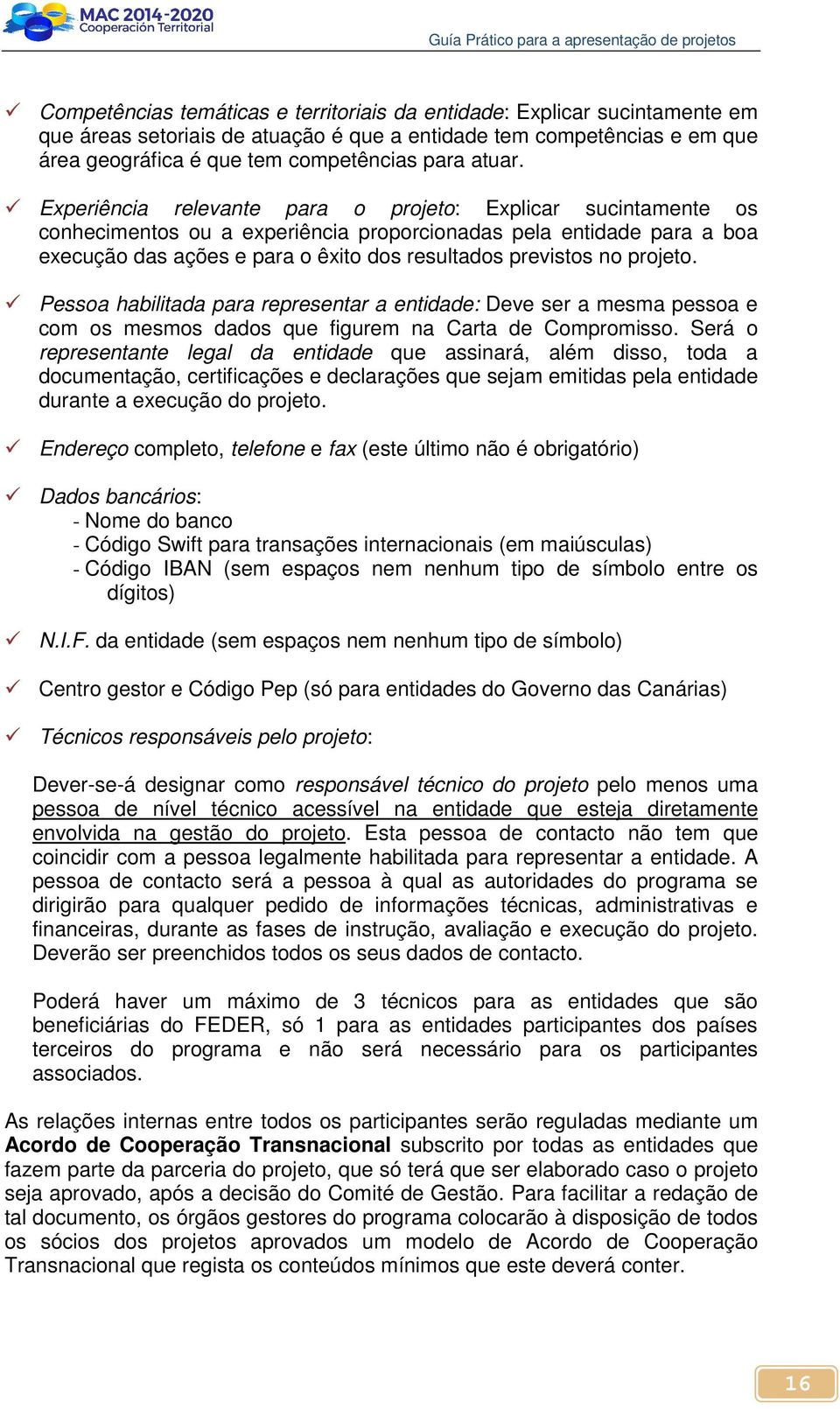 MAC 2014-2020
Cooperación Territorial

Guía Prático para a apresentação de projetos

✓ Competências temáticas e territoriais da entidade: Explicar sucintamente em que áreas setoriais de atuação é que a entidade tem competências e em que área geográfica é que tem competências para atuar.

✓ Experiência relevante para o projeto: Explicar sucintamente os conhecimentos ou a experiência proporcionadas pela entidade para a boa execução das ações e para o êxito dos resultados previstos no projeto.

✓ Pessoa habilitada para representar a entidade: Deve ser a mesma pessoa e com os mesmos dados que figurem na Carta de Compromisso. Será o representante legal da entidade que assinará, além disso, toda a documentação, certificações e declarações que sejam emitidas pela entidade durante a execução do projeto.

✓ Endereço completo, telefone e fax (este último não é obrigatório)

✓ Dados bancários:
- Nome do banco
- Código Swift para transações internacionais (em maiúsculas)
- Código IBAN (sem espaços nem nenhum tipo de símbolo entre os dígitos)

✓ N.I.F. da entidade (sem espaços nem nenhum tipo de símbolo)

✓ Centro gestor e Código Pep (só para entidades do Governo das Canárias)

✓ Técnicos responsáveis pelo projeto:

Dever-se-á designar como responsável técnico do projeto pelo menos uma pessoa de nível técnico acessível na entidade que esteja diretamente envolvida na gestão do projeto. Esta pessoa de contacto não tem que coincidir com a pessoa legalmente habilitada para representar a entidade. A pessoa de contacto será a pessoa à qual as autoridades do programa se dirigirão para qualquer pedido de informações técnicas, administrativas e financeiras, durante as fases de instrução, avaliação e execução do projeto. Deverão ser preenchidos todos os seus dados de contacto.

Poderá haver um máximo de 3 técnicos para as entidades que são beneficiárias do FEDER, só 1 para as entidades participantes dos países terceiros do programa e não será necessário para os participantes associados.

As relações internas entre todos os participantes serão reguladas mediante um Acordo de Cooperação Transnacional subscrito por todas as entidades que fazem parte da parceria do projeto, que só terá que ser elaborado caso o projeto seja aprovado, após a decisão do Comité de Gestão. Para facilitar a redação de tal documento, os órgãos gestores do programa colocarão à disposição de todos os sócios dos projetos aprovados um modelo de Acordo de Cooperação Transnacional que regista os conteúdos mínimos que este deverá conter.

16